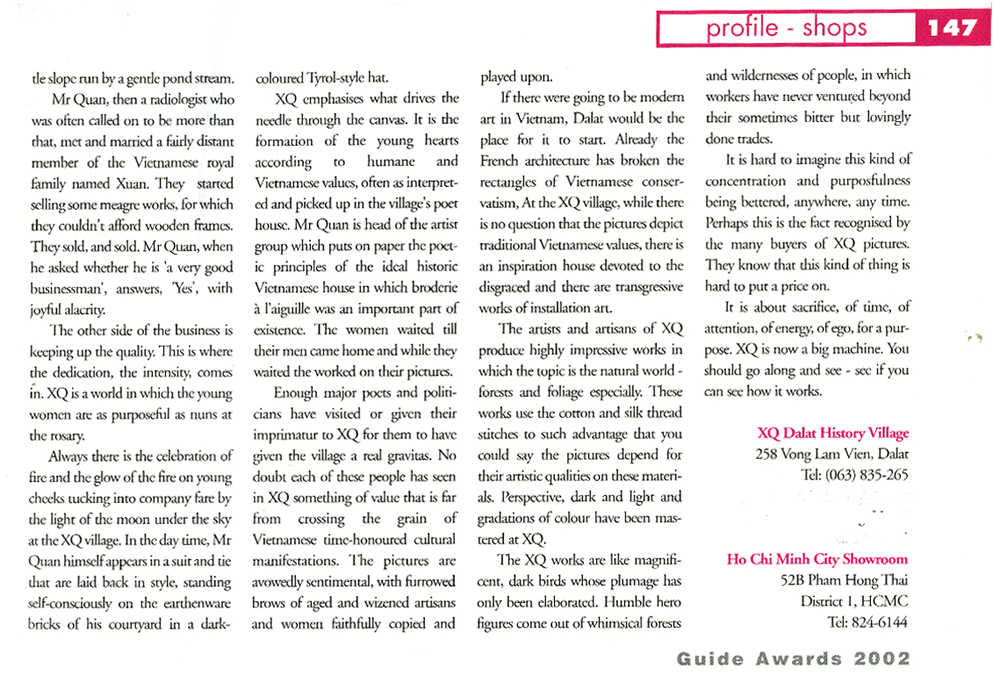 profile - shops 147

tle slope run by a gentle pond stream.

Mr Quan, then a radiologist who was often called on to be more than that, met and married a fairly distant member of the Vietnamese royal family named Xuan. They started selling some meagre works, for which they couldn't afford wooden frames. They sold, and sold. Mr Quan, when he asked whether he is 'a very good businessman', answers, 'Yes', with joyful alacrity.

The other side of the business is keeping up the quality. This is where the dedication, the intensity, comes in. XQ is a world in which the young women are as purposeful as nuns at the rosary.

Always there is the celebration of fire and the glow of the fire on young cheeks tucking into company fare by the light of the moon under the sky at the XQ village. In the day time, Mr Quan himself appears in a suit and tie that are laid back in style, standing self-consciously on the earthenware bricks of his courtyard in a dark-coloured Tyrol-style hat.

XQ emphasises what drives the needle through the canvas. It is the formation of the young hearts according to humane and Vietnamese values, often as interpreted and picked up in the village's poet house. Mr Quan is head of the artist group which puts on paper the poetic principles of the ideal historic Vietnamese house in which broderie à l'aiguille was an important part of existence. The women waited till their men came home and while they waited the worked on their pictures.

Enough major poets and politicians have visited or given their imprimatur to XQ for them to have given the village a real gravitas. No doubt each of these people has seen in XQ something of value that is far from crossing the grain of Vietnamese time-honoured cultural manifestations. The pictures are avowedly sentimental, with furrowed brows of aged and wizened artisans and women faithfully copied and played upon.

If there were going to be modern art in Vietnam, Dalat would be the place for it to start. Already the French architecture has broken the rectangles of Vietnamese conservatism, At the XQ village, while there is no question that the pictures depict traditional Vietnamese values, there is an inspiration house devoted to the disgraced and there are transgressive works of installation art.

The artists and artisans of XQ produce highly impressive works in which the topic is the natural world - forests and foliage especially. These works use the cotton and silk thread stitches to such advantage that you could say the pictures depend for their artistic qualities on these materials. Perspective, dark and light and gradations of colour have been mastered at XQ.

The XQ works are like magnificent, dark birds whose plumage has only been elaborated. Humble hero figures come out of whimsical forests and wildernesses of people, in which workers have never ventured beyond their sometimes bitter but lovingly done trades.

It is hard to imagine this kind of concentration and purposfulness being bettered, anywhere, any time. Perhaps this is the fact recognised by the many buyers of XQ pictures. They know that this kind of thing is hard to put a price on.

It is about sacrifice, of time, of attention, of energy, of ego, for a purpose. XQ is now a big machine. You should go along and see - see if you can see how it works.

XQ Dalat History Village
258 Vong Lam Vien, Dalat
Tel: (063) 835-265

Ho Chi Minh City Showroom
52B Pham Hong Thai
District 1, HCMC
Tel: 824-6144

Guide Awards 2002